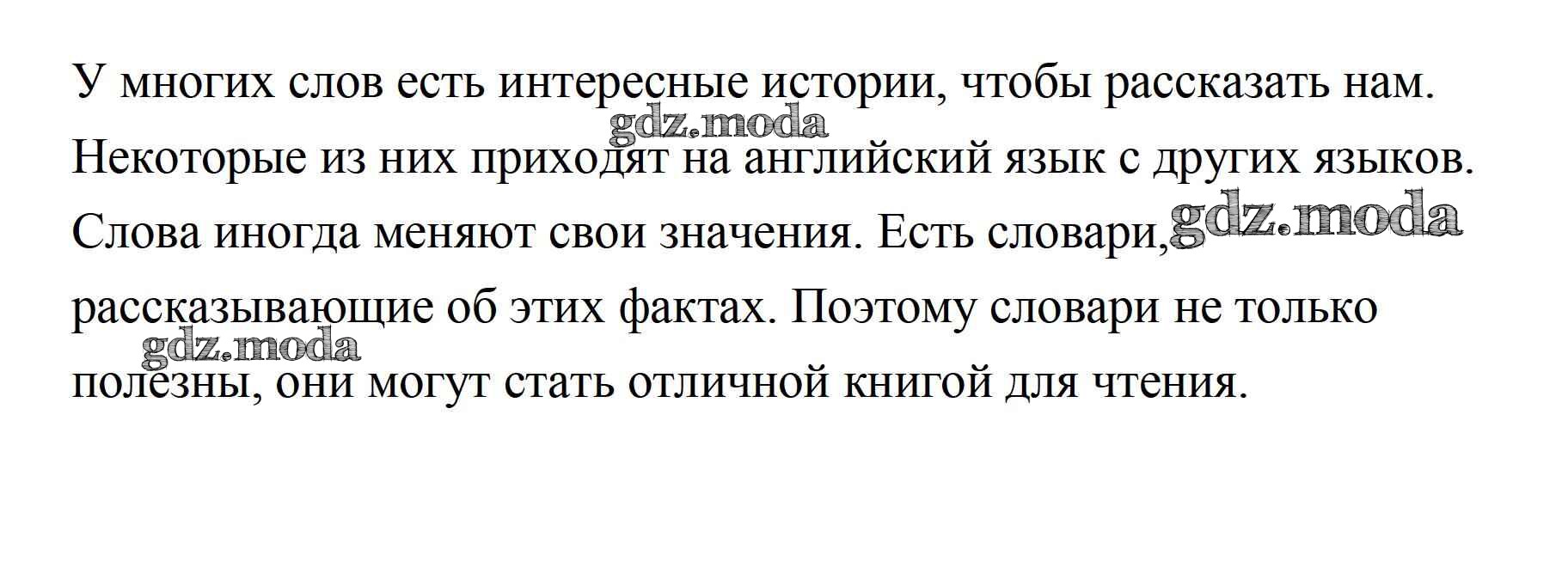 У многих слов есть интересные истории, чтобы рассказать нам. Некоторые из них приходят на английский язык с других языков. Слова иногда меняют свои значения. Есть словари, рассказывающие об этих фактах. Поэтому словари не только полезны, они могут стать отличной книгой для чтения.

gdz.moda